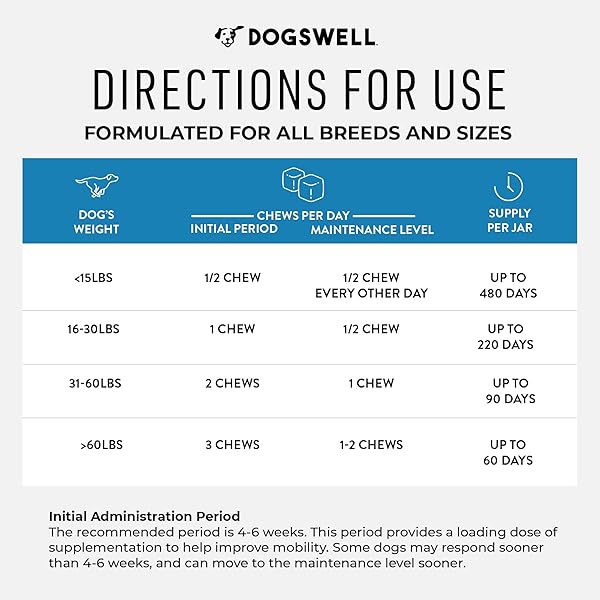 DOGSWELL

DIRECTIONS FOR USE

FORMULATED FOR ALL BREEDS AND SIZES

| DOG'S WEIGHT | CHEWS PER DAY INITIAL PERIOD | CHEWS PER DAY MAINTENANCE LEVEL | SUPPLY PER JAR |
|---|---|---|---|
| <15LBS | 1/2 CHEW | 1/2 CHEW EVERY OTHER DAY | UP TO 480 DAYS |
| 16-30LBS | 1 CHEW | 1/2 CHEW | UP TO 220 DAYS |
| 31-60LBS | 2 CHEWS | 1 CHEW | UP TO 90 DAYS |
| >60LBS | 3 CHEWS | 1-2 CHEWS | UP TO 60 DAYS |

Initial Administration Period
The recommended period is 4-6 weeks. This period provides a loading dose of supplementation to help improve mobility. Some dogs may respond sooner than 4-6 weeks, and can move to the maintenance level sooner.